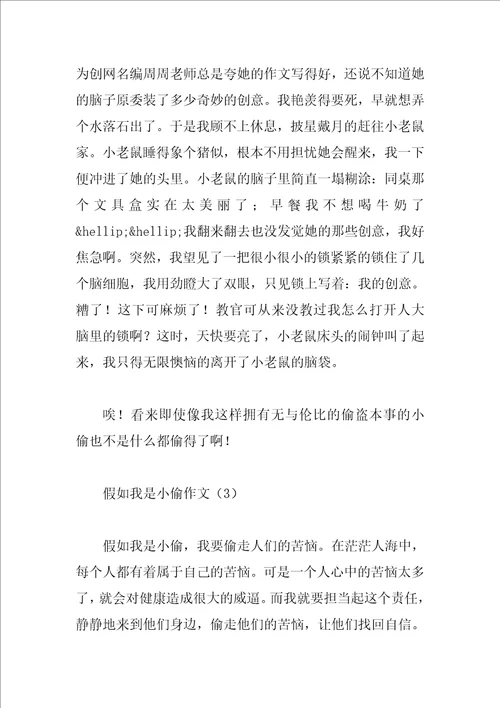 为创网名编周周老师总是夸她的作文写得好，还说不知道她的脑子原委装了多少奇妙的创意。我艳羡得要死，早就想弄个水落石出了。于是我顾不上休息，披星戴月的赶往小老鼠家。小老鼠睡得象个猪似，根本不用担忧她会醒来，我一下便冲进了她的头里。小老鼠的脑子里简直一塌糊涂：同桌那个文具盒实在太美丽了；早餐我不想喝牛奶了&hellip;&hellip;我翻来翻去也没发觉她的那些创意，我好焦急啊。突然，我望见了一把很小很小的锁紧紧的锁住了几个脑细胞，我用劲瞪大了双眼，只见锁上写着：我的创意。糟了！这下可麻烦了！教官可从来没教过我怎么打开人大脑里的锁啊？这时，天快要亮了，小老鼠床头的闹钟叫了起来，我只得无限懊恼的离开了小老鼠的脑袋。

唉！看来即使像我这样拥有无与伦比的偷盗本事的小偷也不是什么都偷得了啊！

假如我是小偷作文（3）

假如我是小偷，我要偷走人们的苦恼。在茫茫人海中，每个人都有着属于自己的苦恼。可是一个人心中的苦恼太多了，就会对健康造成很大的威逼。而我就要担当起这个责任，静静地来到他们身边，偷走他们的苦恼，让他们找回自信。